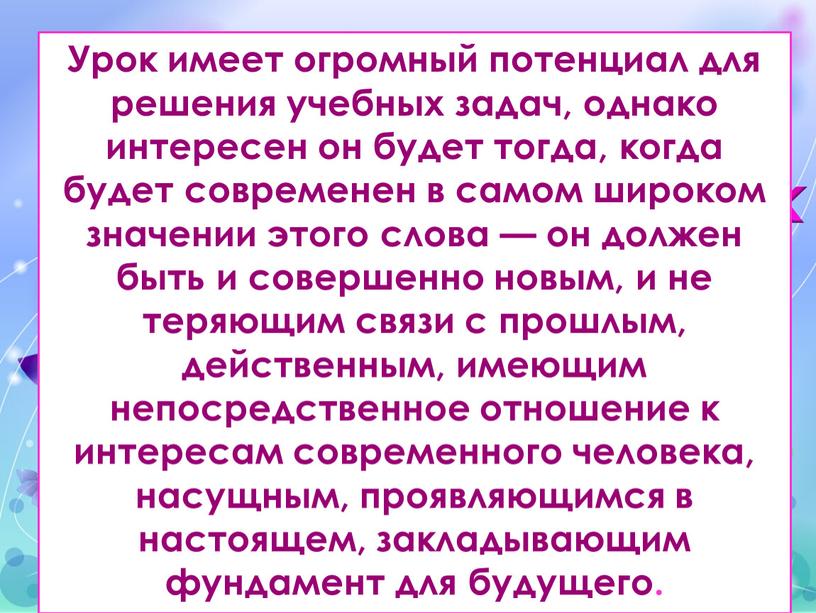 Урок имеет огромный потенциал для решения учебных задач, однако интересен он будет тогда, когда будет современен в самом широком значении этого слова — он должен быть и совершенно новым, и не теряющим связи с прошлым, действенным, имеющим непосредственное отношение к интересам современного человека, насущным, проявляющимся в настоящем, закладывающим фундамент для будущего.